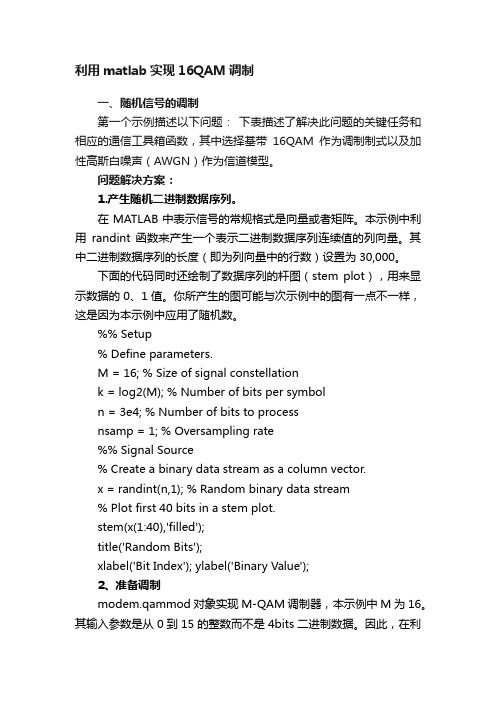 利用 matlab 实现 16QAM 调制

一、随机信号的调制

第一个示例描述以下问题： 下表描述了解决此问题的关键任务和相应的通信工具箱函数，其中选择基带 16QAM 作为调制制式以及加性高斯白噪声（AWGN）作为信道模型。

问题解决方案：

1.产生随机二进制数据序列。

在 MATLAB 中表示信号的常规格式是向量或者矩阵。本示例中利用 randint 函数来产生一个表示二进制数据序列连续值的列向量。其中二进制数据序列的长度（即为列向量中的行数）设置为 30,000。

下面的代码同时还绘制了数据序列的杆图（stem plot），用来显示数据的 0、1 值。你所产生的图可能与次示例中的图有一点不一样，这是因为本示例中应用了随机数。

%% Setup
% Define parameters.
M = 16; % Size of signal constellation
k = log2(M); % Number of bits per symbol
n = 3e4; % Number of bits to process
nsamp = 1; % Oversampling rate
%% Signal Source
% Create a binary data stream as a column vector.
x = randint(n,1); % Random binary data stream
% Plot first 40 bits in a stem plot.
stem(x(1:40),'filled');
title('Random Bits');
xlabel('Bit Index'); ylabel('Binary Value');

2、准备调制

modem.qammod 对象实现 M-QAM 调制器，本示例中 M 为 16。其输入参数是从 0 到 15 的整数而不是 4bits 二进制数据。因此，在利